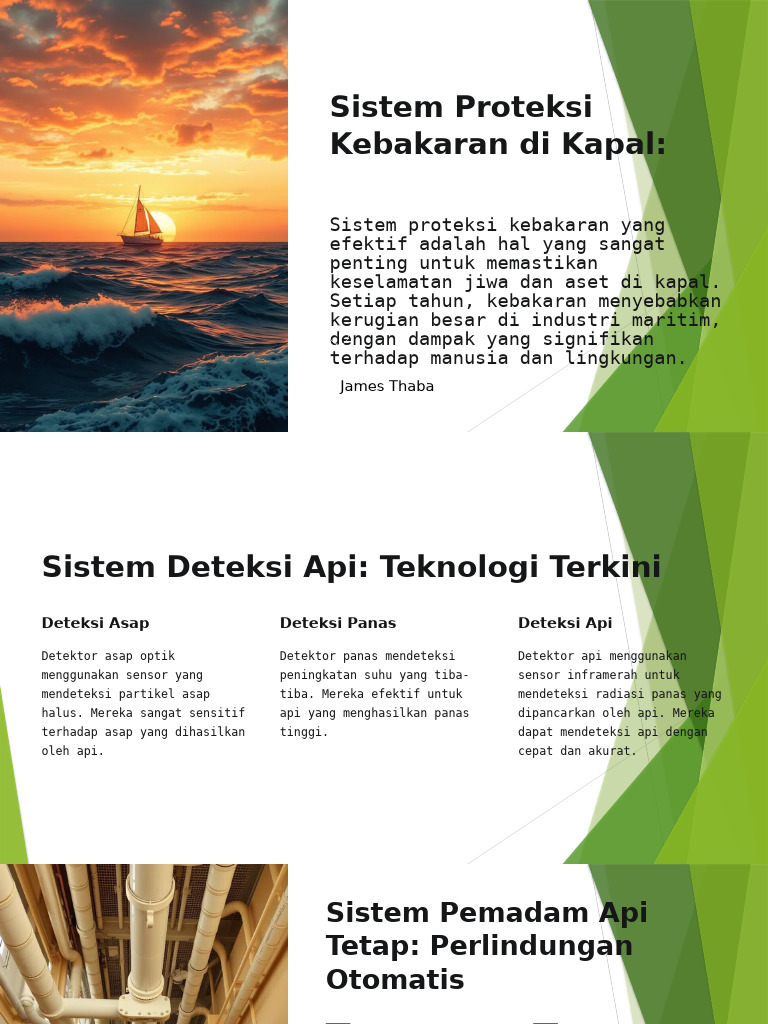 Sistem Proteksi Kebakaran di Kapal:

Sistem proteksi kebakaran yang efektif adalah hal yang sangat penting untuk memastikan keselamatan jiwa dan aset di kapal. Setiap tahun, kebakaran menyebabkan kerugian besar di industri maritim, dengan dampak yang signifikan terhadap manusia dan lingkungan.

James Thaba

Sistem Deteksi Api: Teknologi Terkini

Deteksi Asap

Detektor asap optik menggunakan sensor yang mendeteksi partikel asap halus. Mereka sangat sensitif terhadap asap yang dihasilkan oleh api.

Deteksi Panas

Detektor panas mendeteksi peningkatan suhu yang tiba-tiba. Mereka efektif untuk api yang menghasilkan panas tinggi.

Deteksi Api

Detektor api menggunakan sensor inframerah untuk mendeteksi radiasi panas yang dipancarkan oleh api. Mereka dapat mendeteksi api dengan cepat dan akurat.

Sistem Pemadam Api Tetap: Perlindungan Otomatis